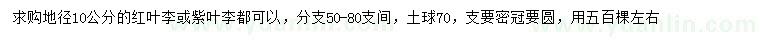 求购地径10公分的红叶李或紫叶李都可以，分支50-80支间，土球70，支要密冠要圆，用五百棵左右